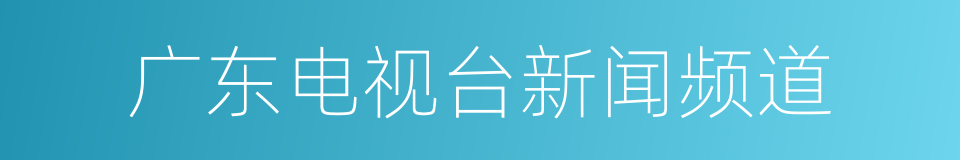 广东电视台新闻频道